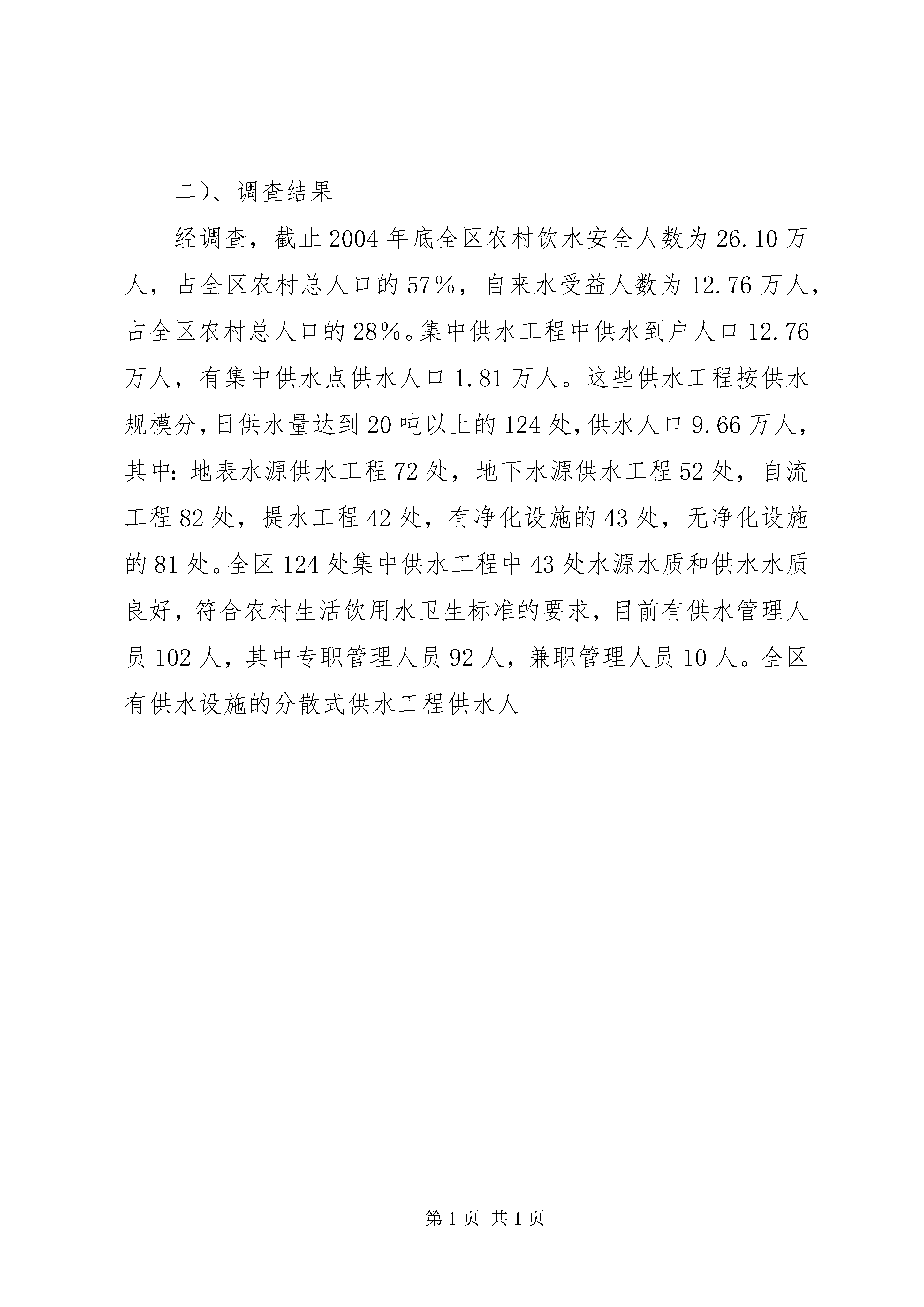 二）、调查结果

经调查，截止2004年底全区农村饮水安全人数为26.10万人，占全区农村总人口的57%，自来水受益人数为12.76万人，占全区农村总人口的28%。集中供水工程中供水到户人口12.76万人，有集中供水点供水人口1.81万人。这些供水工程按供水规模分，日供水量达到20吨以上的124处，供水人口9.66万人，其中：地表水源供水工程72处，地下水源供水工程52处，自流工程82处，提水工程42处，有净化设施的43处，无净化设施的81处。全区124处集中供水工程中43处水源水质和供水水质良好，符合农村生活饮用水卫生标准的要求，目前有供水管理人员102人，其中专职管理人员92人，兼职管理人员10人。全区有供水设施的分散式供水工程供水人

第1页 共1页